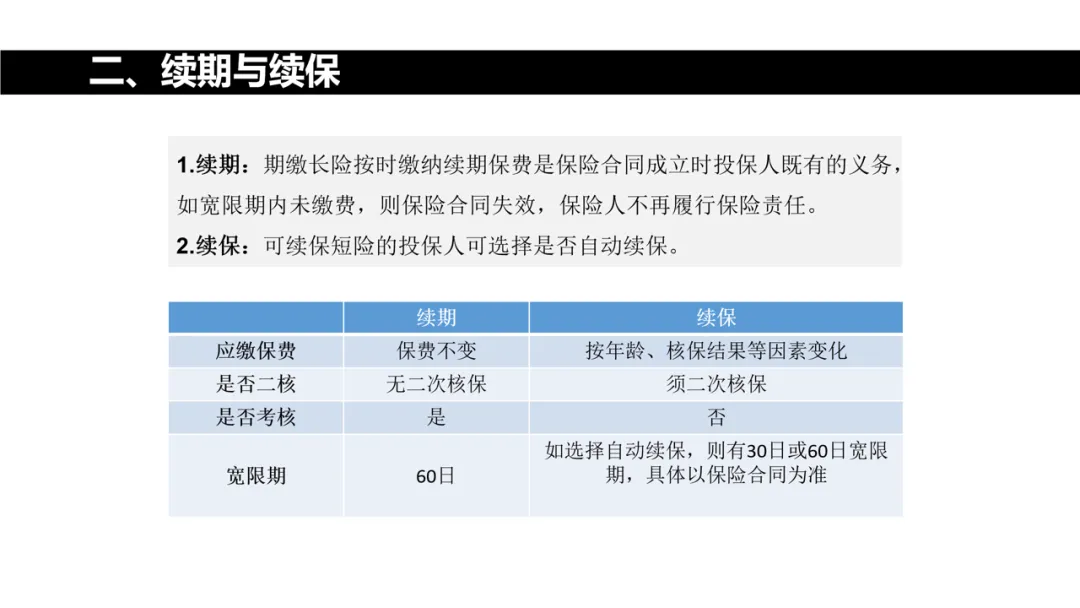 二、续期与续保

1.续期：期缴长险按时缴纳续期保费是保险合同成立时投保人既有的义务，如宽限期内未缴费，则保险合同失效，保险人不再履行保险责任。
2.续保：可续保短险的投保人可选择是否自动续保。

| | 续期 | 续保 |
|---|---|---|
| 应缴保费 | 保费不变 | 按年龄、核保结果等因素变化 |
| 是否二核 | 无二次核保 | 须二次核保 |
| 是否考核 | 是 | 否 |
| 宽限期 | 60日 | 如选择自动续保，则有30日或60日宽限期，具体以保险合同为准 |